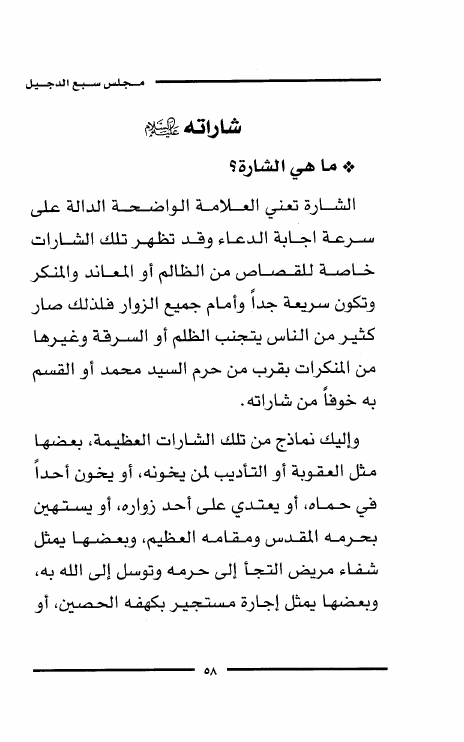 مجلس سبع الدجيل

شاراته عليه السلام

❖ ما هي الشارة؟

الشارة تعني العلامة الواضحة الدالة على سرعة اجابة الدعاء وقد تظهر تلك الشارات خاصة للقصاص من الظالم أو المعاند والمنكر وتكون سريعة جداً وأمام جميع الزوار فلذلك صار كثير من الناس يتجنب الظلم أو السرقة وغيرها من المنكرات بقرب من حرم السيد محمد أو القسم به خوفاً من شاراته.

وإليك نماذج من تلك الشارات العظيمة، بعضها مثل العقوبة أو التأديب لمن يخونه، أو يخون أحداً في حماه، أو يعتدي على أحد زواره، أو يستهين بحرمه المقدس ومقامه العظيم، وبعضها يمثل شفاء مريض التجأ إلى حرمه وتوسل إلى الله به، وبعضها يمثل إجارة مستجير بكهفه الحصين، أو

٥٨